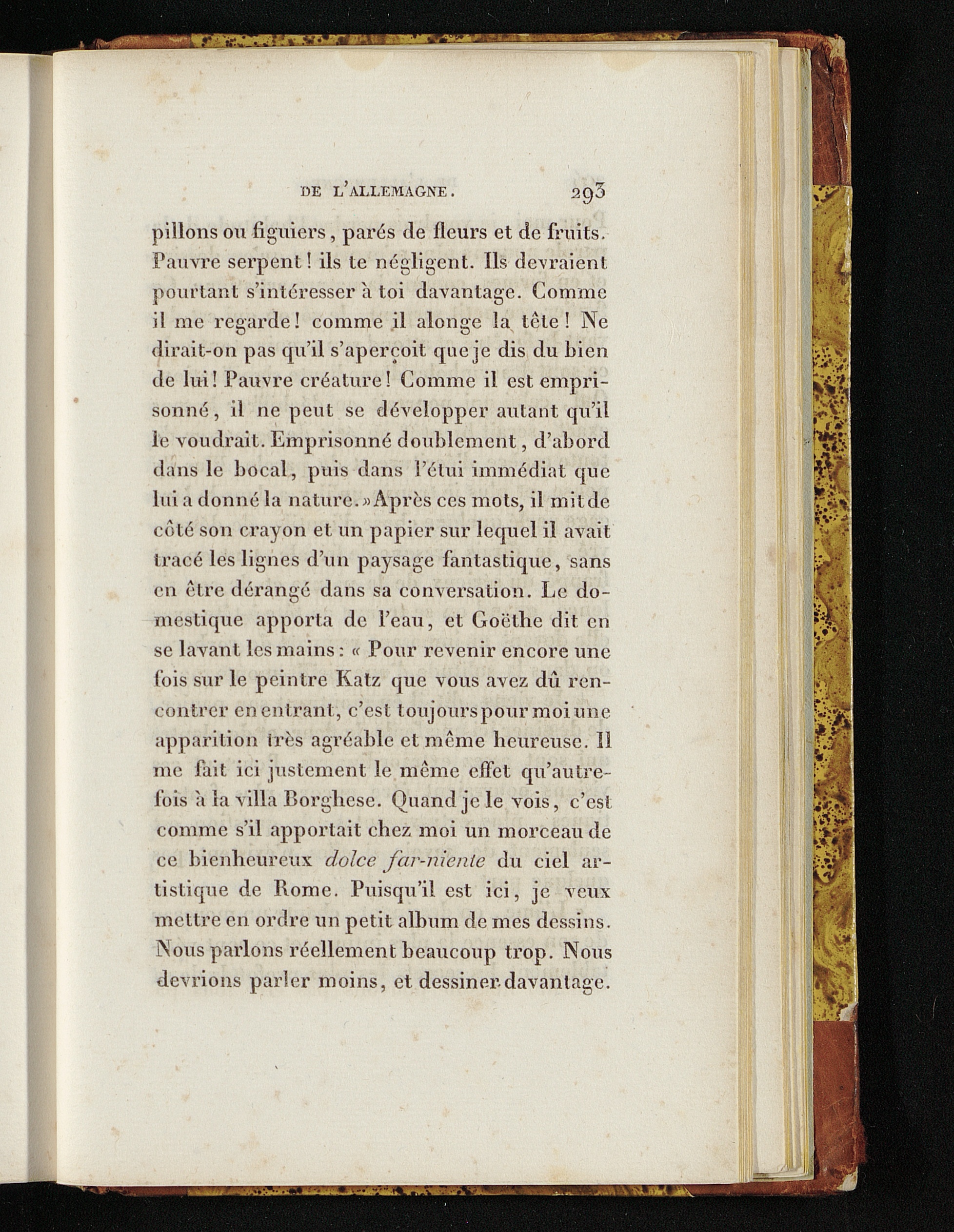 DE L'ALLEMAGNE. 293

pillons ou figuiers, parés de fleurs et de fruits. Pauvre serpent! ils te négligent. Ils devraient pourtant s'intéresser à toi davantage. Comme il me regarde! comme il alonge la tête! Ne dirait-on pas qu'il s'aperçoit que je dis du bien de lui! Pauvre créature! Comme il est emprisonné, il ne peut se développer autant qu'il le voudrait. Emprisonné doublement, d'abord dans le bocal, puis dans l'étui immédiat que lui a donné la nature.» Après ces mots, il mit de côté son crayon et un papier sur lequel il avait tracé les lignes d'un paysage fantastique, sans en être dérangé dans sa conversation. Le domestique apporta de l'eau, et Goëthe dit en se lavant les mains: « Pour revenir encore une fois sur le peintre Katz que vous avez dû rencontrer en entrant, c'est toujours pour moi une apparition très agréable et même heureuse. Il me fait ici justement le même effet qu'autrefois à la villa Borghese. Quand je le vois, c'est comme s'il apportait chez moi un morceau de ce bienheureux dolce far-niente du ciel artistique de Rome. Puisqu'il est ici, je veux mettre en ordre un petit album de mes dessins. Nous parlons réellement beaucoup trop. Nous devrions parler moins, et dessiner davantage.